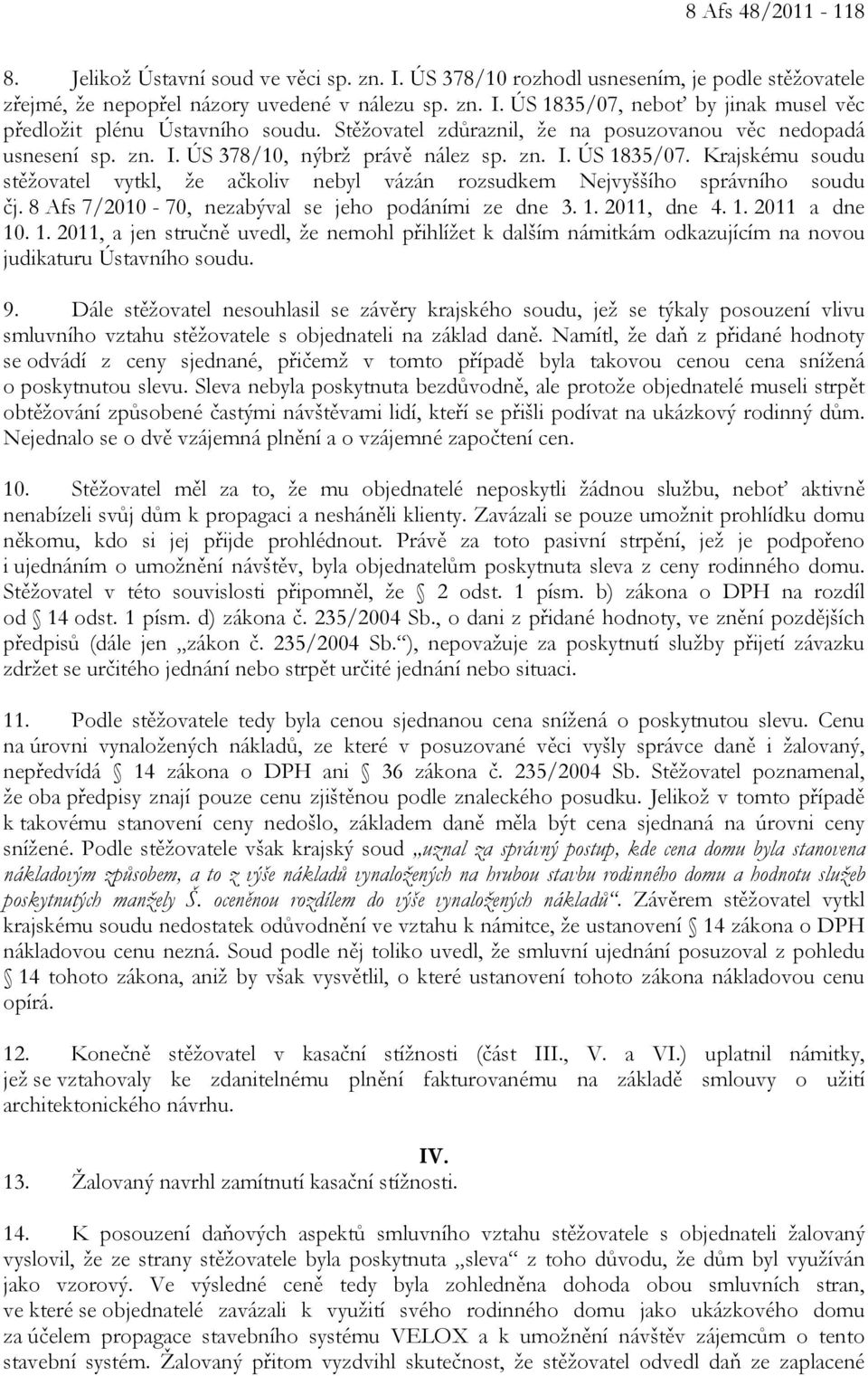 8 Afs 48/2011 - 118

8. Jelikož Ústavní soud ve věci sp. zn. I. ÚS 378/10 rozhodl usnesením, je podle stěžovatele zřejmé, že nepopřel názory uvedené v nálezu sp. zn. I. ÚS 1835/07, neboť by jinak musel věc předložit plénu Ústavního soudu. Stěžovatel zdůraznil, že na posuzovanou věc nedopadá usnesení sp. zn. I. ÚS 378/10, nýbrž právě nález sp. zn. I. ÚS 1835/07. Krajskému soudu stěžovatel vytkl, že ačkoliv nebyl vázán rozsudkem Nejvyššího správního soudu čj. 8 Afs 7/2010 - 70, nezabýval se jeho podáními ze dne 3. 1. 2011, dne 4. 1. 2011 a dne 10. 1. 2011, a jen stručně uvedl, že nemohl přihlížet k dalším námitkám odkazujícím na novou judikaturu Ústavního soudu.

9. Dále stěžovatel nesouhlasil se závěry krajského soudu, jež se týkaly posouzení vlivu smluvního vztahu stěžovatele s objednateli na základ daně. Namítl, že daň z přidané hodnoty se odvádí z ceny sjednané, přičemž v tomto případě byla takovou cenou cena snížená o poskytnutou slevu. Sleva nebyla poskytnuta bezdůvodně, ale protože objednatelé museli strpět obtěžování způsobené častými návštěvami lidí, kteří se přišli podívat na ukázkový rodinný dům. Nejednalo se o dvě vzájemná plnění a o vzájemné započtení cen.

10. Stěžovatel měl za to, že mu objednatelé neposkytli žádnou službu, neboť aktivně nenabízeli svůj dům k propagaci a nesháněli klienty. Zavázali se pouze umožnit prohlídku domu někomu, kdo si jej přijde prohlédnout. Právě za toto pasivní strpění, jež je podpořeno i ujednáním o umožnění návštěv, byla objednatelům poskytnuta sleva z ceny rodinného domu. Stěžovatel v této souvislosti připomněl, že § 2 odst. 1 písm. b) zákona o DPH na rozdíl od § 14 odst. 1 písm. d) zákona č. 235/2004 Sb., o dani z přidané hodnoty, ve znění pozdějších předpisů (dále jen „zákon č. 235/2004 Sb.“), nepovažuje za poskytnutí služby přijetí závazku zdržet se určitého jednání nebo strpět určité jednání nebo situaci.

11. Podle stěžovatele tedy byla cenou sjednanou cena snížená o poskytnutou slevu. Cenu na úrovni vynaložených nákladů, ze které v posuzované věci vyšly správce daně i žalovaný, nepředvídá § 14 zákona o DPH ani § 36 zákona č. 235/2004 Sb. Stěžovatel poznamenal, že oba předpisy znají pouze cenu zjištěnou podle znaleckého posudku. Jelikož v tomto případě k takovému stanovení ceny nedošlo, základem daně měla být cena sjednaná na úrovni ceny snížené. Podle stěžovatele však krajský soud „uznal za správný postup, kde cena domu byla stanovena nákladovým způsobem, a to z výše nákladů vynaložených na hrubou stavbu rodinného domu a hodnotu služeb poskytnutých manžely Š. oceněnou rozdílem do výše vynaložených nákladů“. Závěrem stěžovatel vytkl krajskému soudu nedostatek odůvodnění ve vztahu k námitce, že ustanovení § 14 zákona o DPH nákladovou cenu nezná. Soud podle něj toliko uvedl, že smluvní ujednání posuzoval z pohledu § 14 tohoto zákona, aniž by však vysvětlil, o které ustanovení tohoto zákona nákladovou cenu opírá.

12. Konečně stěžovatel v kasační stížnosti (část III., V. a VI.) uplatnil námitky, jež se vztahovaly ke zdanitelnému plnění fakturovanému na základě smlouvy o užití architektonického návrhu.

IV.

13. Žalovaný navrhl zamítnutí kasační stížnosti.

14. K posouzení daňových aspektů smluvního vztahu stěžovatele s objednateli žalovaný vyslovil, že ze strany stěžovatele byla poskytnuta „sleva“ z toho důvodu, že dům byl využíván jako vzorový. Ve výsledné ceně tedy byla zohledněna dohoda obou smluvních stran, ve které se objednatelé zavázali k využití svého rodinného domu jako ukázkového domu za účelem propagace stavebního systému VELOX a k umožnění návštěv zájemcům o tento stavební systém. Žalovaný přitom vyzdvihl skutečnost, že stěžovatel odvedl daň ze zaplacené